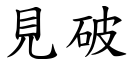 見破